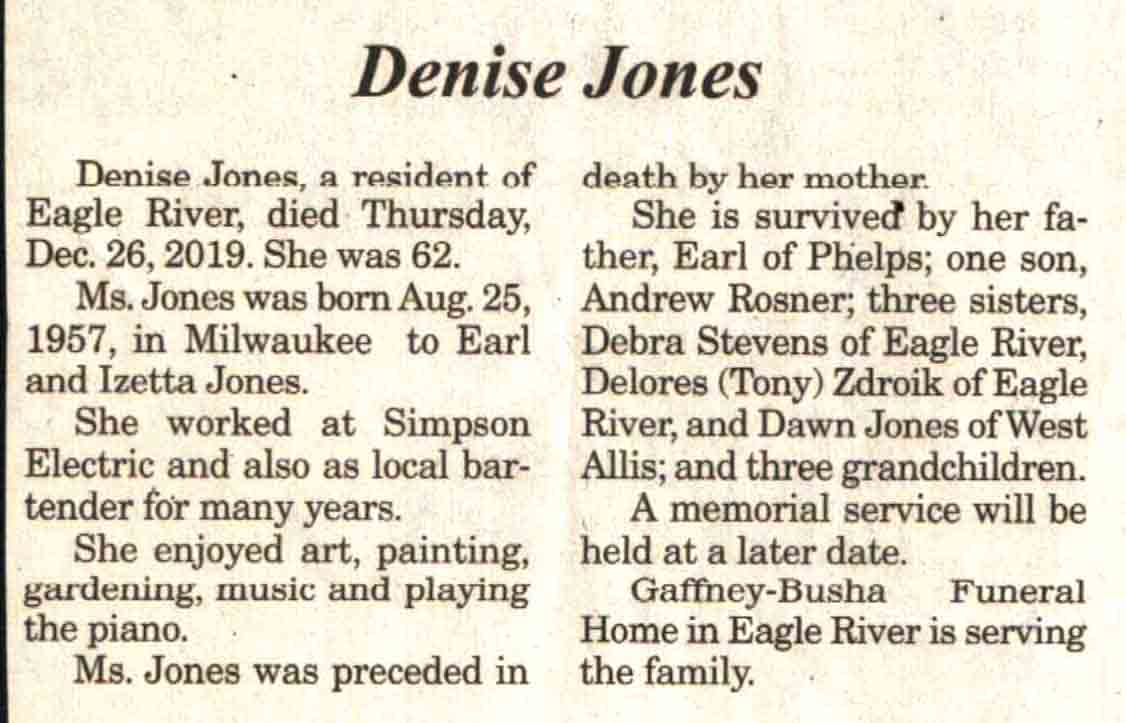 Denise Jones

Denise Jones, a resident of Eagle River, died Thursday, Dec. 26, 2019. She was 62.

Ms. Jones was born Aug. 25, 1957, in Milwaukee to Earl and Izetta Jones.

She worked at Simpson Electric and also as local bartender for many years.

She enjoyed art, painting, gardening, music and playing the piano.

Ms. Jones was preceded in death by her mother.

She is survived by her father, Earl of Phelps; one son, Andrew Rosner; three sisters, Debra Stevens of Eagle River, Delores (Tony) Zdroik of Eagle River, and Dawn Jones of West Allis; and three grandchildren.

A memorial service will be held at a later date.

Gaffney-Busha Funeral Home in Eagle River is serving the family.